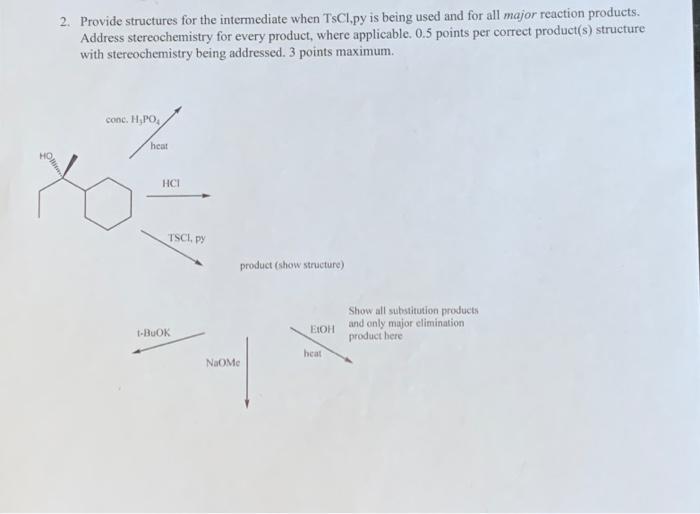 2. Provide structures for the intermediate when TsCl,py is being used and for all *major* reaction products. Address stereochemistry for every product, where applicable. 0.5 points per correct product(s) structure with stereochemistry being addressed. 3 points maximum.

conc. $H_3PO_4$

heat

HO

HCl

TSCl, py

product (show structure)

t-BuOK

NaOMe

EtOH

heat

Show all substitution products and only major elimination product here